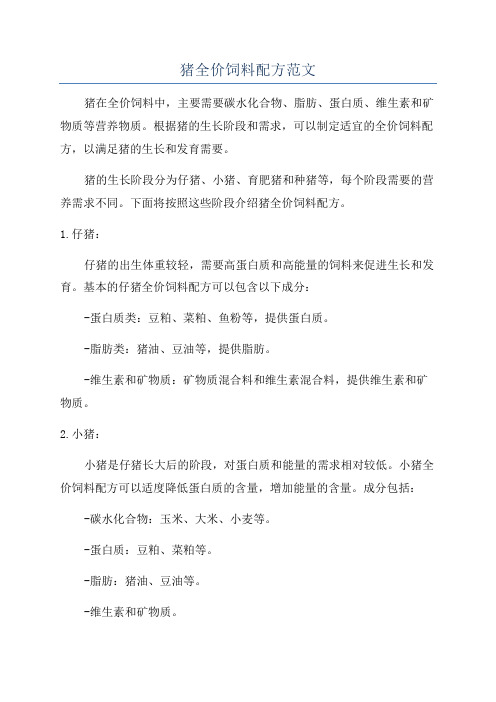 猪全价饲料配方范文

猪在全价饲料中，主要需要碳水化合物、脂肪、蛋白质、维生素和矿物质等营养物质。根据猪的生长阶段和需求，可以制定适宜的全价饲料配方，以满足猪的生长和发育需要。

猪的生长阶段分为仔猪、小猪、育肥猪和种猪等，每个阶段需要的营养需求不同。下面将按照这些阶段介绍猪全价饲料配方。

1.仔猪：

仔猪的出生体重较轻，需要高蛋白质和高能量的饲料来促进生长和发育。基本的仔猪全价饲料配方可以包含以下成分：

-蛋白质类：豆粕、菜粕、鱼粉等，提供蛋白质。

-脂肪类：猪油、豆油等，提供脂肪。

-维生素和矿物质：矿物质混合料和维生素混合料，提供维生素和矿物质。

2.小猪：

小猪是仔猪长大后的阶段，对蛋白质和能量的需求相对较低。小猪全价饲料配方可以适度降低蛋白质的含量，增加能量的含量。成分包括：

-碳水化合物：玉米、大米、小麦等。

-蛋白质：豆粕、菜粕等。

-脂肪：猪油、豆油等。

-维生素和矿物质。